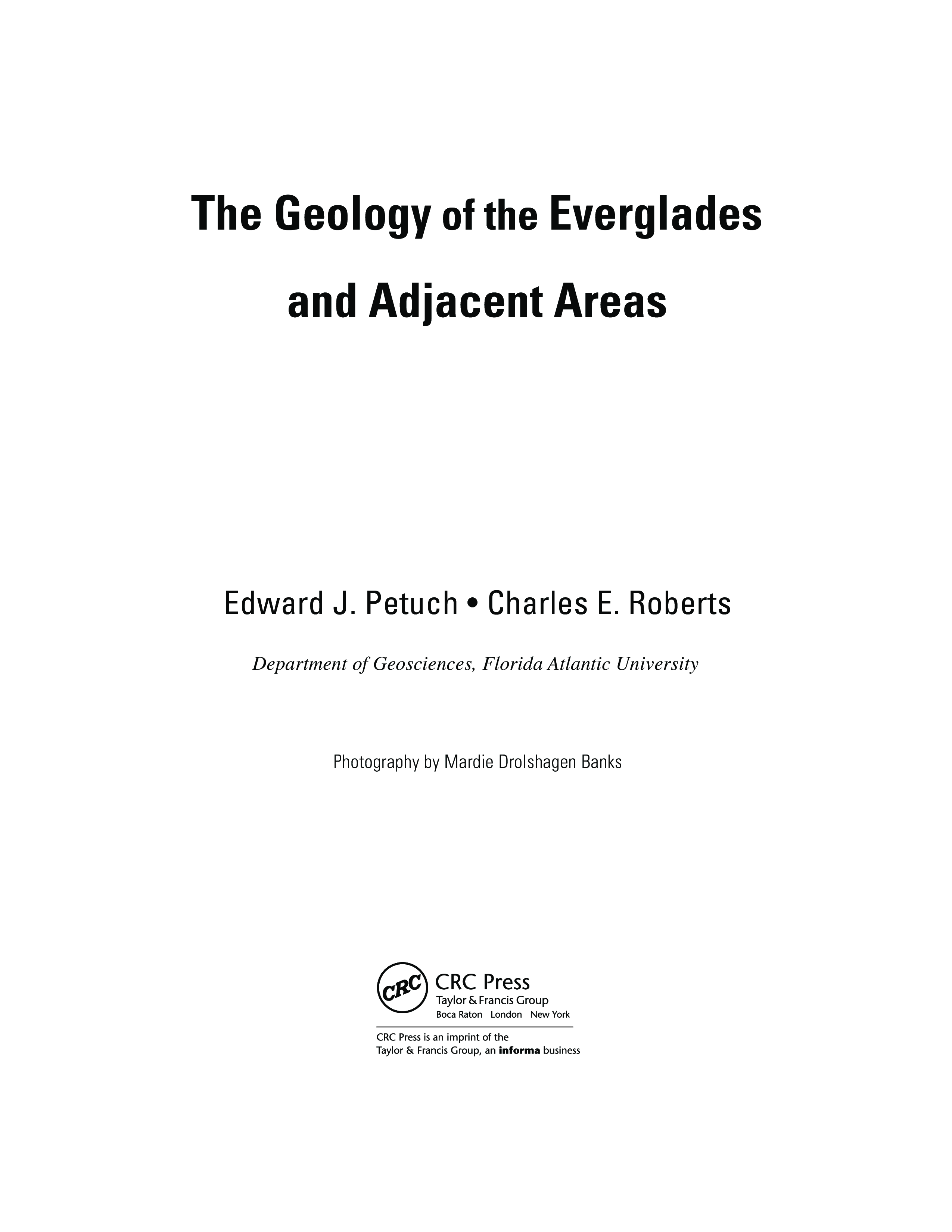 The Geology of the Everglades and Adjacent Areas

Edward J. Petuch • Charles E. Roberts

Department of Geosciences, Florida Atlantic University

Photography by Mardie Drolshagen Banks

CRC

CRC Press
Taylor & Francis Group
Boca Raton London New York

CRC Press is an imprint of the
Taylor & Francis Group, an informa business